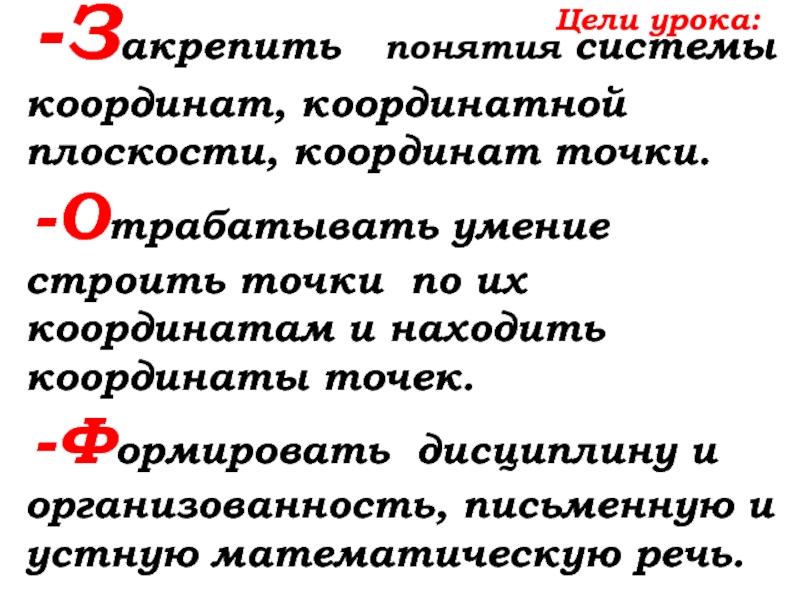 Цели урока:

-Закрепить понятия системы координат, координатной плоскости, координат точки.

-Отрабатывать умение строить точки по их координатам и находить координаты точек.

-Формировать дисциплину и организованность, письменную и устную математическую речь.